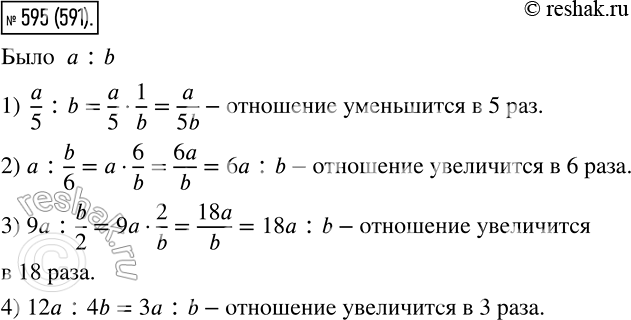 № 595 (591).

© reshak.ru

Было $a : b$

1) $\frac{a}{5} : b = \frac{a}{5} \cdot \frac{1}{b} = \frac{a}{5b}$ – отношение уменьшится в 5 раз.

2) $a : \frac{b}{6} = a \cdot \frac{6}{b} = \frac{6a}{b} = 6a : b$ – отношение увеличится в 6 раза.

3) $9a : \frac{b}{2} = 9a \cdot \frac{2}{b} = \frac{18a}{b} = 18a : b$ – отношение увеличится в 18 раза.

4) $12a : 4b = 3a : b$ – отношение увеличится в 3 раза.

reshak.ru